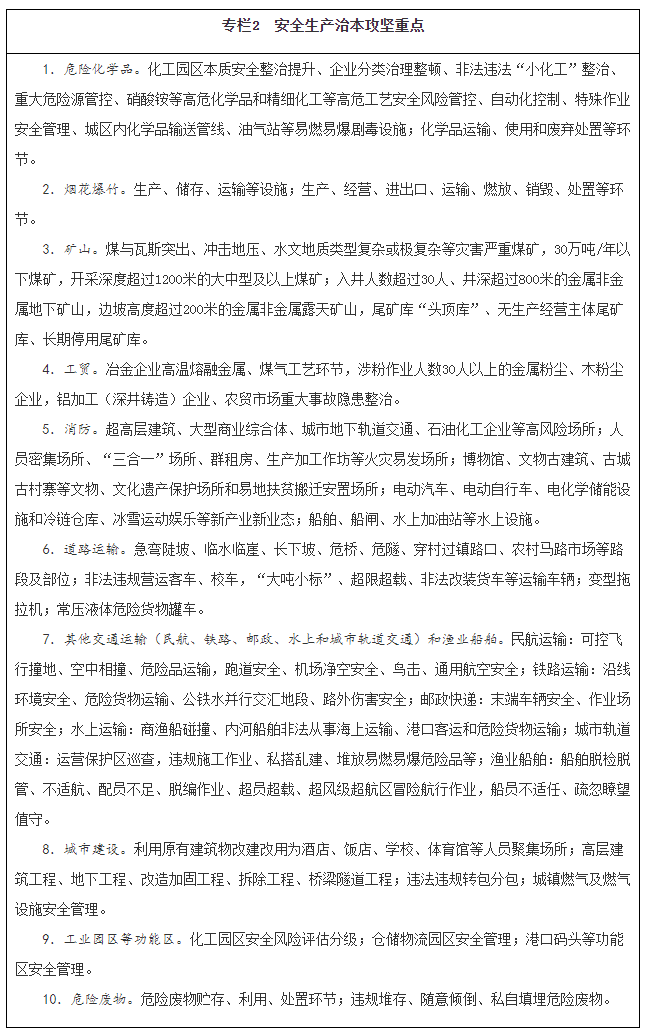 专栏2　安全生产治本攻坚重点

1. 危险化学品。化工园区本质安全整治提升、企业分类治理整顿、非法违法“小化工”整治、重大危险源管控、硝酸铵等高危化学品和精细化工等高危工艺安全风险管控、自动化控制、特殊作业安全管理、城区内化学品输送管线、油气站等易燃易爆剧毒设施；化学品运输、使用和废弃处置等环节。

2. 烟花爆竹。生产、储存、运输等设施；生产、经营、进出口、运输、燃放、销毁、处置等环节。

3. 矿山。煤与瓦斯突出、冲击地压、水文地质类型复杂或极复杂等灾害严重煤矿，30万吨/年以下煤矿，开采深度超过1200米的大中型及以上煤矿；入井人数超过30人、井深超过800米的金属非金属地下矿山，边坡高度超过200米的金属非金属露天矿山，尾矿库“头顶库”、无生产经营主体尾矿库、长期停用尾矿库。

4. 工贸。冶金企业高温熔融金属、煤气工艺环节，涉粉作业人数30人以上的金属粉尘、木粉尘企业，铝加工（深井铸造）企业、农贸市场重大事故隐患整治。

5. 消防。超高层建筑、大型商业综合体、城市地下轨道交通、石油化工企业等高风险场所；人员密集场所、“三合一”场所、群租房、生产加工作坊等火灾易发场所；博物馆、文物古建筑、古城古村寨等文物、文化遗产保护场所和易地扶贫搬迁安置场所；电动汽车、电动自行车、电化学储能设施和冷链仓库、冰雪运动娱乐等新产业新业态；船舶、船闸、水上加油站等水上设施。

6. 道路运输。急弯陡坡、临水临崖、长下坡、危桥、危隧、穿村过镇路口、农村马路市场等路段及部位；非法违规营运客车、校车，“大吨小标”、超限超载、非法改装货车等运输车辆；变型拖拉机；常压液体危险货物罐车。

7. 其他交通运输（民航、铁路、邮政、水上和城市轨道交通）和渔业船舶。民航运输：可控飞行撞地、空中相撞、危险品运输，跑道安全、机场净空安全、鸟击、通用航空安全；铁路运输：沿线环境安全、危险货物运输、公铁水并行交汇地段、路外伤害安全；邮政快递：末端车辆安全、作业场所安全；水上运输：商渔船碰撞、内河船舶非法从事海上运输、港口客运和危险货物运输；城市轨道交通：运营保护区巡查，违规施工作业、私搭乱建、堆放易燃易爆危险品等；渔业船舶：船舶脱检脱管、不适航、配员不足、脱编作业、超员超载、超风级超航区冒险航行作业，船员不适任、疏忽瞭望值守。

8. 城市建设。利用原有建筑物改建改用为酒店、饭店、学校、体育馆等人员聚集场所；高层建筑工程、地下工程、改造加固工程、拆除工程、桥梁隧道工程；违法违规转包分包；城镇燃气及燃气设施安全管理。

9. 工业园区等功能区。化工园区安全风险评估分级；仓储物流园区安全管理；港口码头等功能区安全管理。

10. 危险废物。危险废物贮存、利用、处置环节；违规堆存、随意倾倒、私自填埋危险废物。